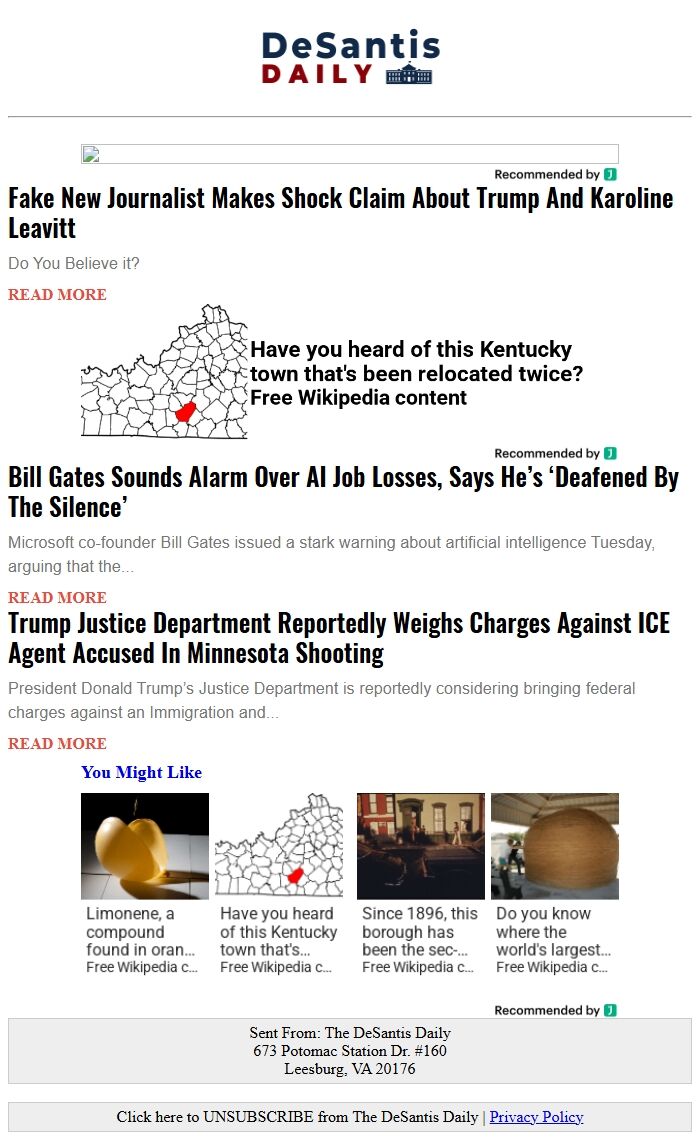 DeSantis
DAILY

Recommended by J

Fake New Journalist Makes Shock Claim About Trump And Karoline Leavitt

Do You Believe it?

READ MORE

Have you heard of this Kentucky town that's been relocated twice?
Free Wikipedia content

Recommended by J

Bill Gates Sounds Alarm Over AI Job Losses, Says He's 'Deafened By The Silence'

Microsoft co-founder Bill Gates issued a stark warning about artificial intelligence Tuesday, arguing that the...

READ MORE

Trump Justice Department Reportedly Weighs Charges Against ICE Agent Accused In Minnesota Shooting

President Donald Trump's Justice Department is reportedly considering bringing federal charges against an Immigration and...

READ MORE

You Might Like

Limonene, a compound found in oran...
Free Wikipedia c...

Have you heard of this Kentucky town that's...
Free Wikipedia c...

Since 1896, this borough has been the sec-...
Free Wikipedia c...

Do you know where the world's largest...
Free Wikipedia c...

Recommended by J

Sent From: The DeSantis Daily
673 Potomac Station Dr. #160
Leesburg, VA 20176

Click here to UNSUBSCRIBE from The DeSantis Daily | Privacy Policy